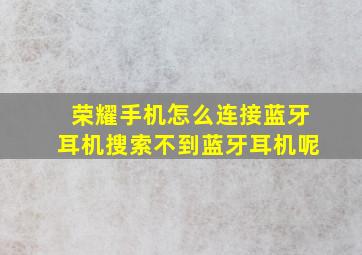 荣耀手机怎么连接蓝牙耳机搜索不到蓝牙耳机呢